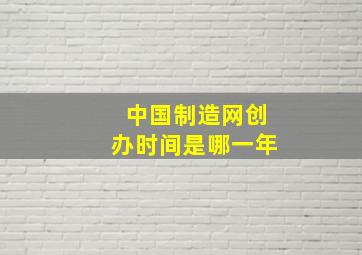 中国制造网创办时间是哪一年